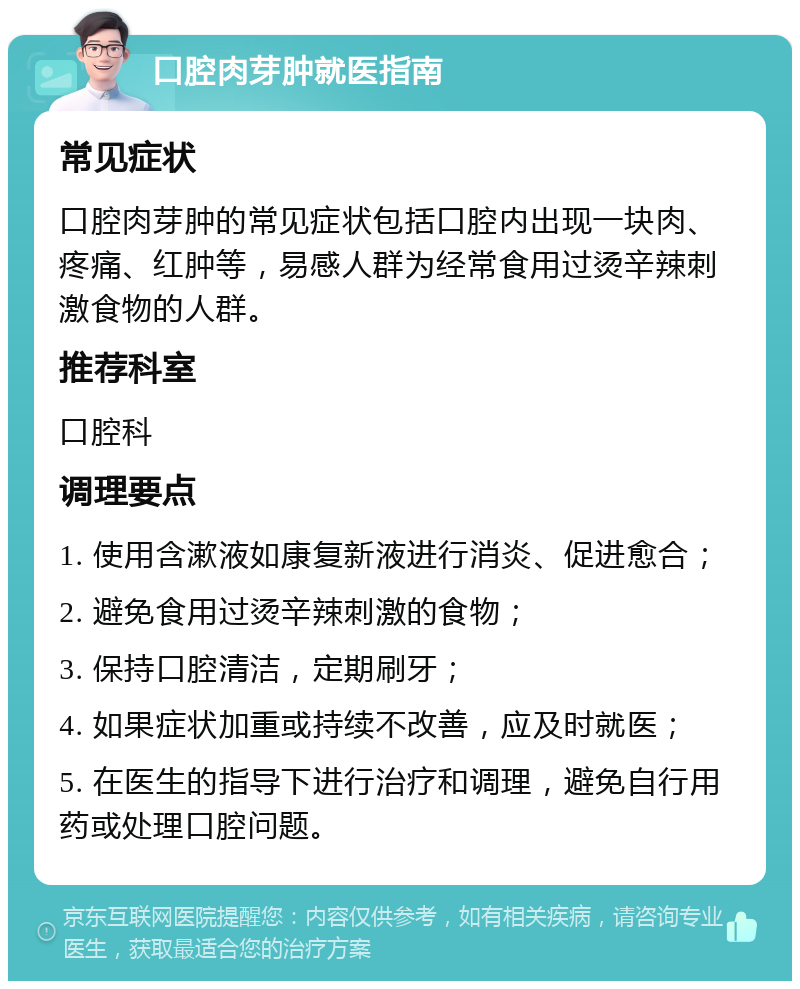 口腔肉芽肿就医指南

常见症状

口腔肉芽肿的常见症状包括口腔内出现一块肉、疼痛、红肿等，易感人群为经常食用过烫辛辣刺激食物的人群。

推荐科室

口腔科

调理要点

1. 使用含漱液如康复新液进行消炎、促进愈合；

2. 避免食用过烫辛辣刺激的食物；

3. 保持口腔清洁，定期刷牙；

4. 如果症状加重或持续不改善，应及时就医；

5. 在医生的指导下进行治疗和调理，避免自行用药或处理口腔问题。

京东互联网医院提醒您：内容仅供参考，如有相关疾病，请咨询专业医生，获取最适合您的治疗方案